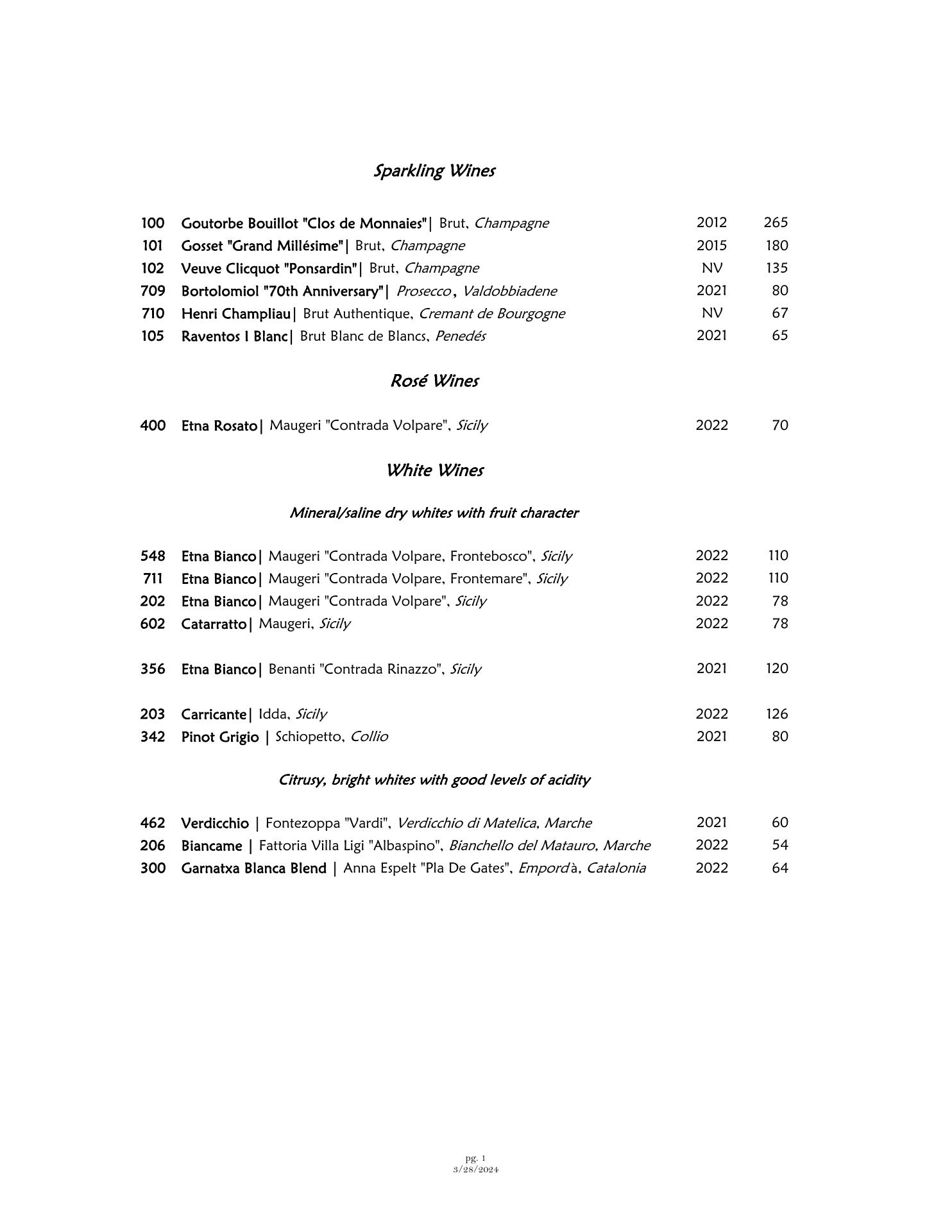 Sparkling Wines

100 Goutorbe Bouillot "Clos de Monnaies"| Brut, Champagne 2012 265
101 Gosset "Grand Millésime"| Brut, Champagne 2015 180
102 Veuve Clicquot "Ponsardin"| Brut, Champagne NV 135
709 Bortolomiol "70th Anniversary"| Prosecco, Valdobbiadene 2021 80
710 Henri Champliau| Brut Authentique, Cremant de Bourgogne NV 67
105 Raventos I Blanc| Brut Blanc de Blancs, Penedés 2021 65

Rosé Wines

400 Etna Rosato| Maugeri "Contrada Volpare", Sicily 2022 70

White Wines

Mineral/saline dry whites with fruit character

548 Etna Bianco| Maugeri "Contrada Volpare, Frontebosco", Sicily 2022 110
711 Etna Bianco| Maugeri "Contrada Volpare, Frontemare", Sicily 2022 110
202 Etna Bianco| Maugeri "Contrada Volpare", Sicily 2022 78
602 Catarratto| Maugeri, Sicily 2022 78

356 Etna Bianco| Benanti "Contrada Rinazzo", Sicily 2021 120

203 Carricante| Idda, Sicily 2022 126
342 Pinot Grigio | Schiopetto, Collio 2021 80

Citrusy, bright whites with good levels of acidity

462 Verdicchio | Fontezoppa "Vardi", Verdicchio di Matelica, Marche 2021 60
206 Biancame | Fattoria Villa Ligi "Albaspino", Bianchello del Matauro, Marche 2022 54
300 Garnatxa Blanca Blend | Anna Espelt "Pla De Gates", Empordà, Catalonia 2022 64

pg. 1
3/28/2024